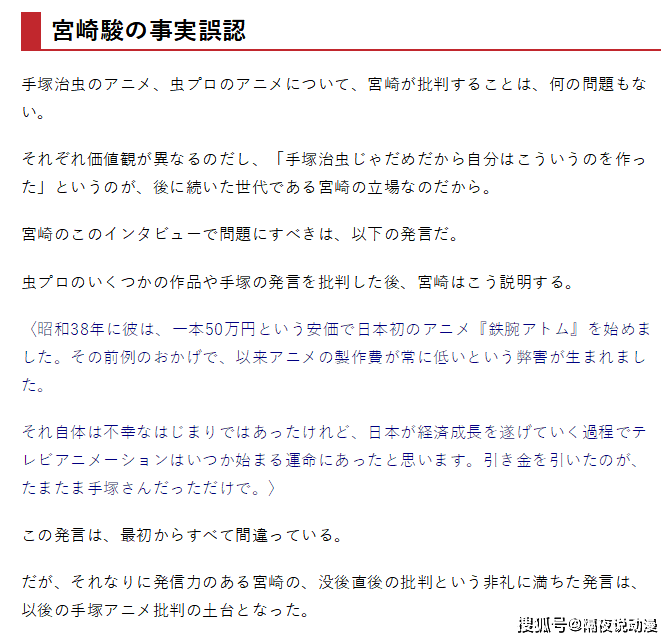 宮崎駿の事実誤認

手塚治虫のアニメ、虫プロのアニメについて、宮崎が批判することは、何の問題もない。

それぞれ価値観が異なるのだし、「手塚治虫じゃだめだから自分はこういうのを作った」というのが、後に続いた世代である宮崎の立場なのだから。

宮崎のこのインタビューで問題にすべきは、以下の発言だ。

虫プロのいくつかの作品や手塚の発言を批判した後、宮崎はこう説明する。

〈昭和38年に彼は、一本50万円という安価で日本初のアニメ『鉄腕アトム』を始めました。その前例のおかげで、以来アニメの製作費が常に低いという弊害が生まれました。

それ自体は不幸なはじまりではあったけれど、日本が経済成長を遂げていく過程でテレビアニメーションはいつか始まる運命にあったと思います。引き金を引いたのが、たまたま手塚さんだっただけで。〉

この発言は、最初からすべて間違っている。

だが、それなりに発信力のある宮崎の、没後直後の批判という非礼に満ちた発言は、以後の手塚アニメ批判の土台となった。

搜狐号@精夜说动漫